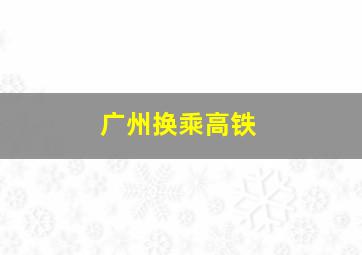 广州换乘高铁